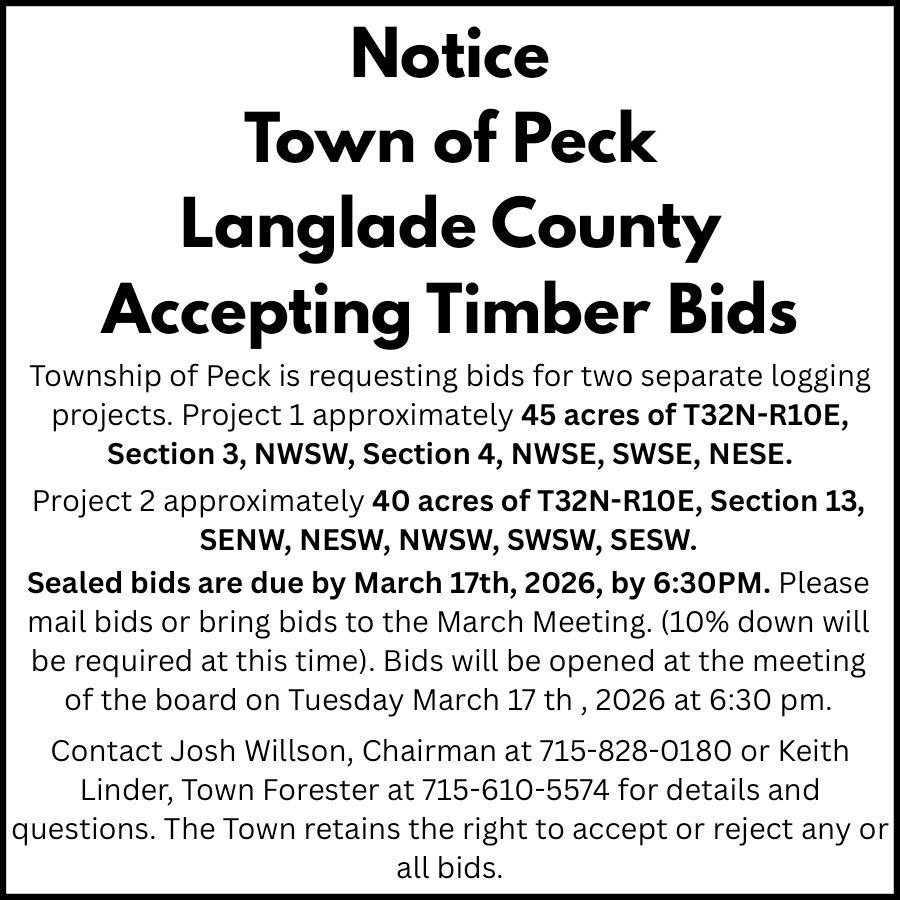 Notice
Town of Peck
Langlade County
Accepting Timber Bids

Township of Peck is requesting bids for two separate logging projects. Project 1 approximately 45 acres of T32N-R10E, Section 3, NWSW, Section 4, NWSE, SWSE, NESE.

Project 2 approximately 40 acres of T32N-R10E, Section 13, SENW, NESW, NWSW, SWSW, SESW.

Sealed bids are due by March 17th, 2026, by 6:30PM. Please mail bids or bring bids to the March Meeting. (10% down will be required at this time). Bids will be opened at the meeting of the board on Tuesday March 17 th , 2026 at 6:30 pm.

Contact Josh Willson, Chairman at 715-828-0180 or Keith Linder, Town Forester at 715-610-5574 for details and questions. The Town retains the right to accept or reject any or all bids.